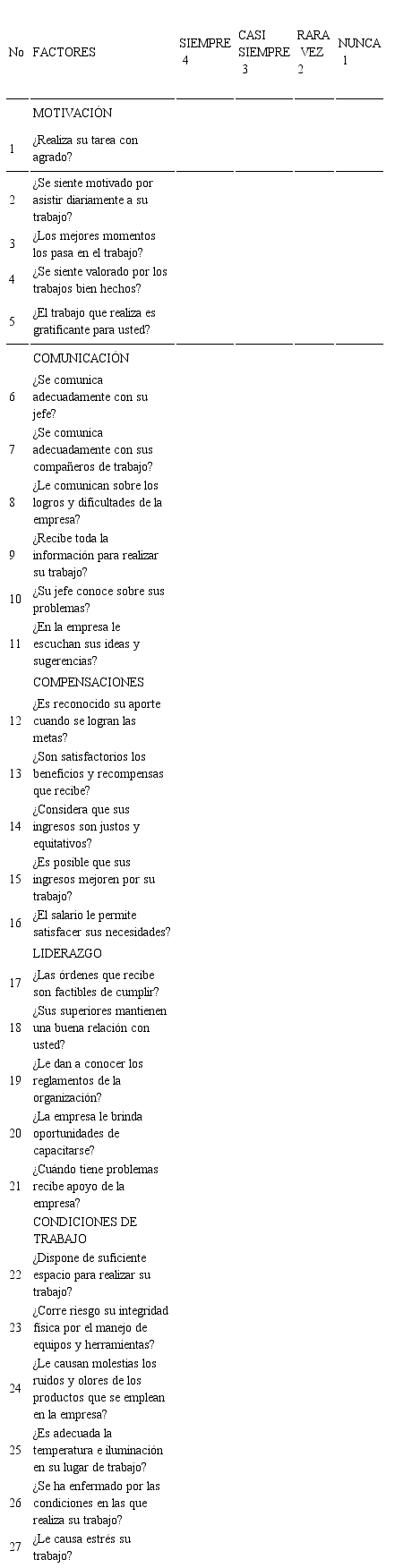 | No | FACTORES | SIEMPRE 4 | CASI SIEMPRE 3 | RARA VEZ 2 | NUNCA 1 |
|---|---|---|---|---|---|
| | MOTIVACIÓN | | | | |
| 1 | ¿Realiza su tarea con agrado? | | | | |
| 2 | ¿Se siente motivado por asistir diariamente a su trabajo? | | | | |
| 3 | ¿Los mejores momentos los pasa en el trabajo? | | | | |
| 4 | ¿Se siente valorado por los trabajos bien hechos? | | | | |
| 5 | ¿El trabajo que realiza es gratificante para usted? | | | | |
| | COMUNICACIÓN | | | | |
| 6 | ¿Se comunica adecuadamente con su jefe? | | | | |
| 7 | ¿Se comunica adecuadamente con sus compañeros de trabajo? | | | | |
| 8 | ¿Le comunican sobre los logros y dificultades de la empresa? | | | | |
| 9 | ¿Recibe toda la información para realizar su trabajo? | | | | |
| 10 | ¿Su jefe conoce sobre sus problemas? | | | | |
| 11 | ¿En la empresa le escuchan sus ideas y sugerencias? | | | | |
| | COMPENSACIONES | | | | |
| 12 | ¿Es reconocido su aporte cuando se logran las metas? | | | | |
| 13 | ¿Son satisfactorios los beneficios y recompensas que recibe? | | | | |
| 14 | ¿Considera que sus ingresos son justos y equitativos? | | | | |
| 15 | ¿Es posible que sus ingresos mejoren por su trabajo? | | | | |
| 16 | ¿El salario le permite satisfacer sus necesidades? | | | | |
| | LIDERAZGO | | | | |
| 17 | ¿Las órdenes que recibe son factibles de cumplir? | | | | |
| 18 | ¿Sus superiores mantienen una buena relación con usted? | | | | |
| 19 | ¿Le dan a conocer los reglamentos de la organización? | | | | |
| 20 | ¿La empresa le brinda oportunidades de capacitarse? | | | | |
| 21 | ¿Cuándo tiene problemas recibe apoyo de la empresa? | | | | |
| | CONDICIONES DE TRABAJO | | | | |
| 22 | ¿Dispone de suficiente espacio para realizar su trabajo? | | | | |
| 23 | ¿Corre riesgo su integridad física por el manejo de equipos y herramientas? | | | | |
| 24 | ¿Le causan molestias los ruidos y olores de los productos que se emplean en la empresa? | | | | |
| 25 | ¿Es adecuada la temperatura e iluminación en su lugar de trabajo? | | | | |
| 26 | ¿Se ha enfermado por las condiciones en las que realiza su trabajo? | | | | |
| 27 | ¿Le causa estrés su trabajo? | | | | |